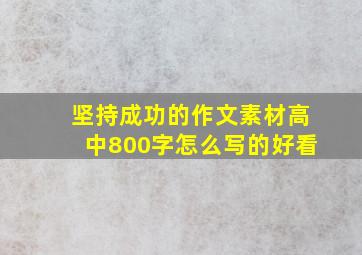 坚持成功的作文素材高中800字怎么写的好看